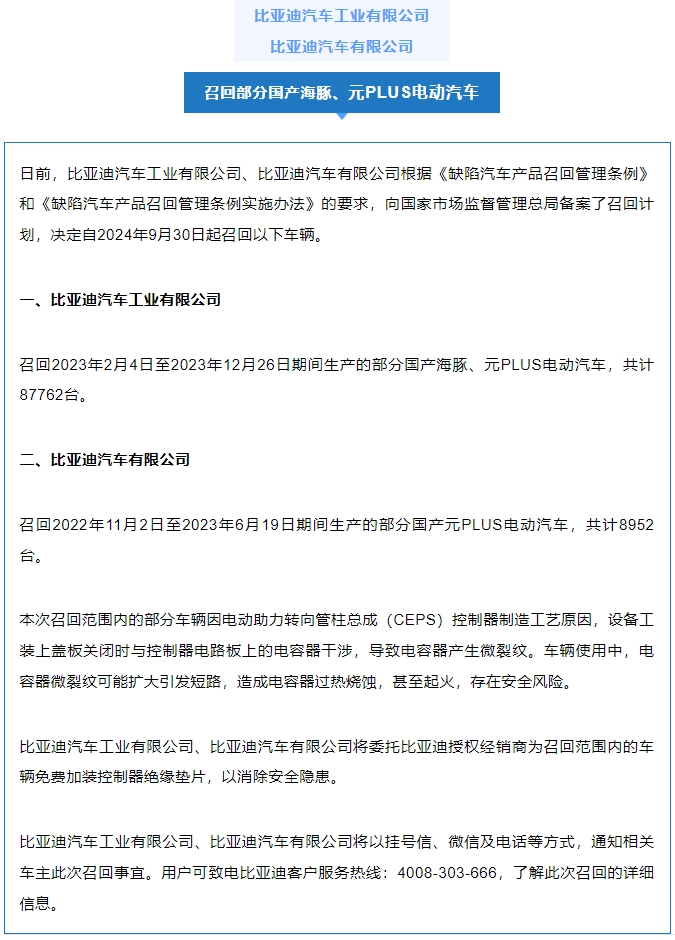 比亚迪汽车工业有限公司
比亚迪汽车有限公司

召回部分国产海豚、元PLUS电动汽车

日前，比亚迪汽车工业有限公司、比亚迪汽车有限公司根据《缺陷汽车产品召回管理条例》和《缺陷汽车产品召回管理条例实施办法》的要求，向国家市场监督管理总局备案了召回计划，决定自2024年9月30日起召回以下车辆。

一、比亚迪汽车工业有限公司

召回2023年2月4日至2023年12月26日期间生产的部分国产海豚、元PLUS电动汽车，共计87762台。

二、比亚迪汽车有限公司

召回2022年11月2日至2023年6月19日期间生产的部分国产元PLUS电动汽车，共计8952台。

本次召回范围内的部分车辆因电动助力转向管柱总成（CEPS）控制器制造工艺原因，设备工装上盖板关闭时与控制器电路板上的电容器干涉，导致电容器产生微裂纹。车辆使用中，电容器微裂纹可能扩大引发短路，造成电容器过热烧蚀，甚至起火，存在安全风险。

比亚迪汽车工业有限公司、比亚迪汽车有限公司将委托比亚迪授权经销商为召回范围内的车辆免费加装控制器绝缘垫片，以消除安全隐患。

比亚迪汽车工业有限公司、比亚迪汽车有限公司将以挂号信、微信及电话等方式，通知相关车主此次召回事宜。用户可致电比亚迪客户服务热线：4008-303-666，了解此次召回的详细信息。